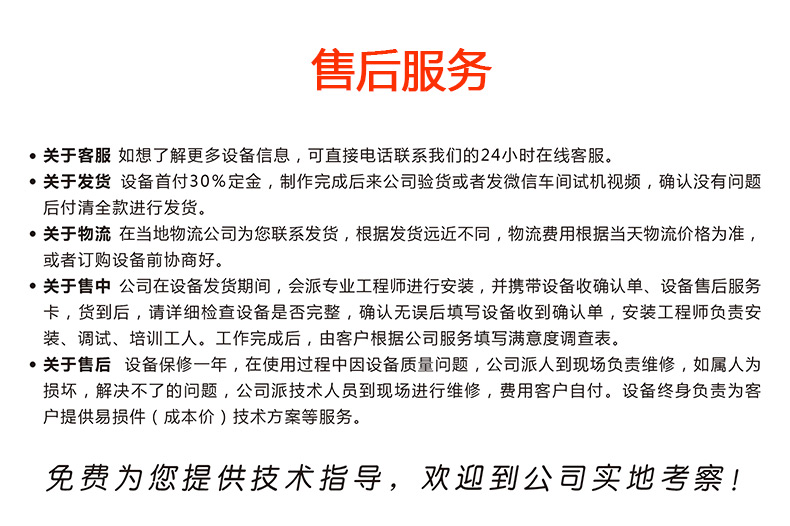 售后服务

• 关于客服 如想了解更多设备信息，可直接电话联系我们的24小时在线客服。

• 关于发货 设备首付30%定金，制作完成后来公司验货或者发微信车间试机视频，确认没有问题后付清全款进行发货。

• 关于物流 在当地物流公司为您联系发货，根据发货远近不同，物流费用根据当天物流价格为准，或者订购设备前协商好。

• 关于售中 公司在设备发货期间，会派专业工程师进行安装，并携带设备收确认单、设备售后服务卡，货到后，请详细检查设备是否完整，确认无误后填写设备收到确认单，安装工程师负责安装、调试、培训工人。工作完成后，由客户根据公司服务填写满意度调查表。

• 关于售后 设备保修一年，在使用过程中因设备质量问题，公司派人到现场负责维修，如属人为损坏，解决不了的问题，公司派技术人员到现场进行维修，费用客户自付。设备终身负责为客户提供易损件（成本价）技术方案等服务。

免费为您提供技术指导，欢迎到公司实地考察！